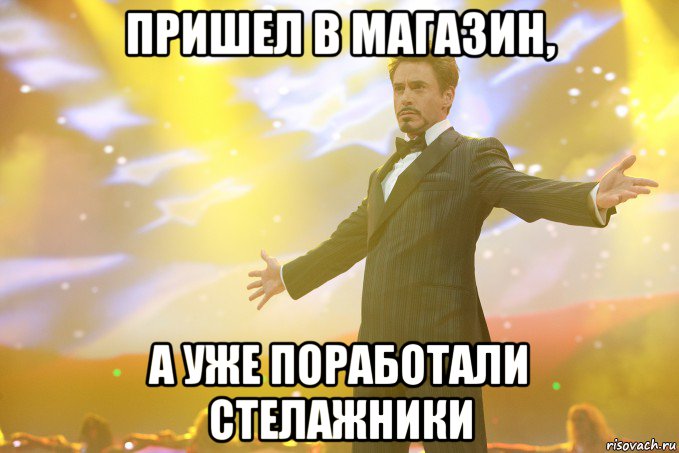 ПРИШЕЛ В МАГАЗИН,

А УЖЕ ПОРАБОТАЛИ СТЕЛАЖНИКИ

risovach.ru